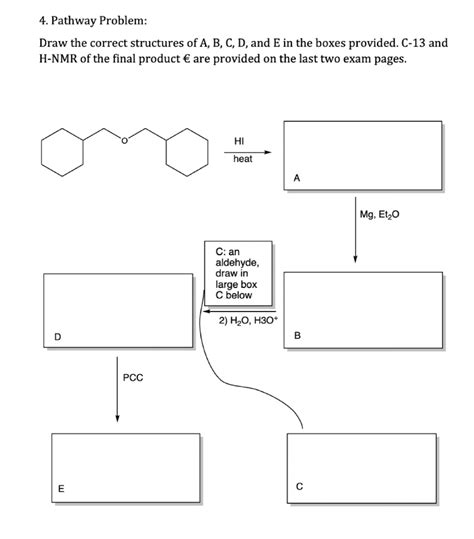 4. Pathway Problem:

Draw the correct structures of A, B, C, D, and E in the boxes provided. C-13 and H-NMR of the final product € are provided on the last two exam pages.

O

HI
heat

A

Mg, $Et_2O$

C: an aldehyde, draw in large box C below

2) $H_2O$, $H3O^+$

D

B

PCC

E

C